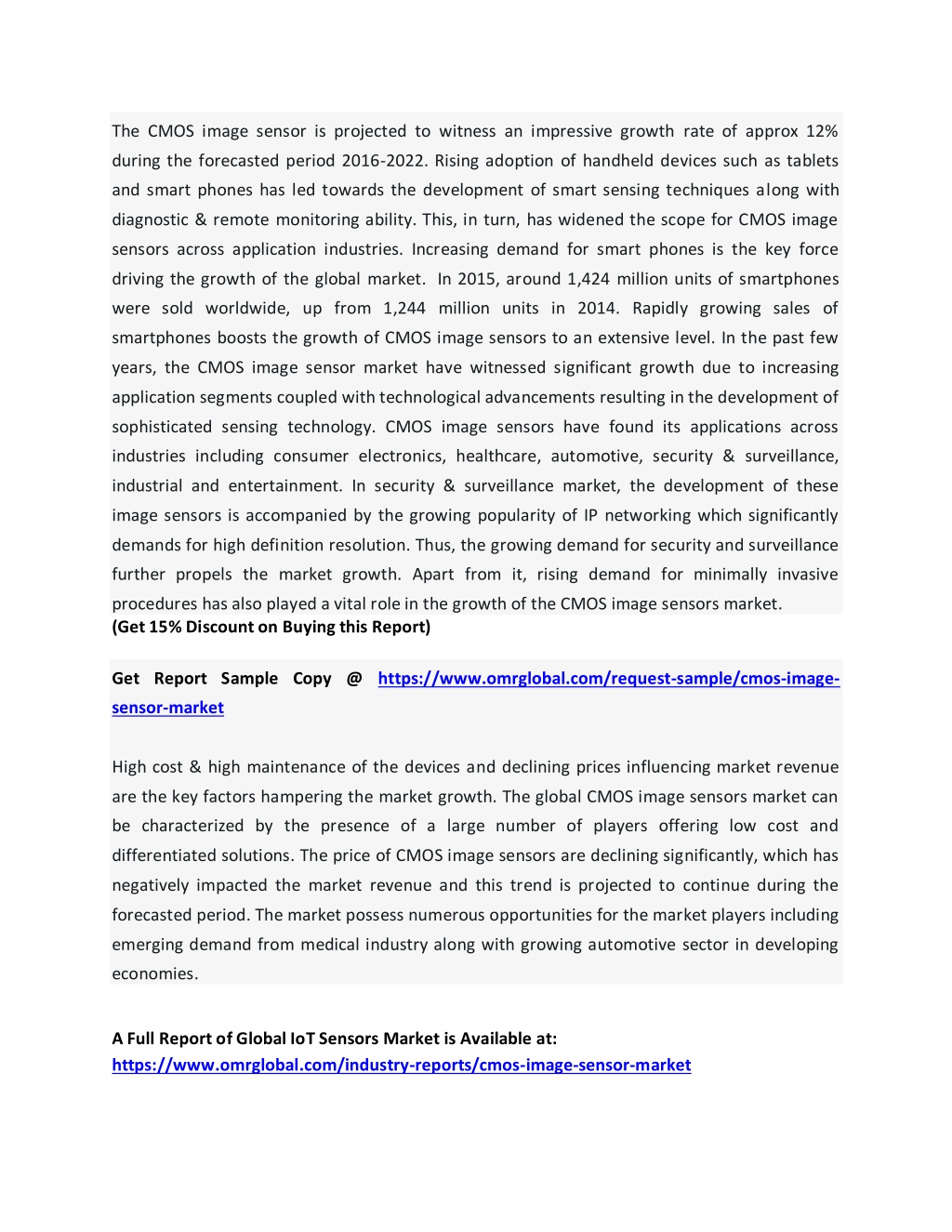 The CMOS image sensor is projected to witness an impressive growth rate of approx 12% during the forecasted period 2016-2022. Rising adoption of handheld devices such as tablets and smart phones has led towards the development of smart sensing techniques along with diagnostic & remote monitoring ability. This, in turn, has widened the scope for CMOS image sensors across application industries. Increasing demand for smart phones is the key force driving the growth of the global market. In 2015, around 1,424 million units of smartphones were sold worldwide, up from 1,244 million units in 2014. Rapidly growing sales of smartphones boosts the growth of CMOS image sensors to an extensive level. In the past few years, the CMOS image sensor market have witnessed significant growth due to increasing application segments coupled with technological advancements resulting in the development of sophisticated sensing technology. CMOS image sensors have found its applications across industries including consumer electronics, healthcare, automotive, security & surveillance, industrial and entertainment. In security & surveillance market, the development of these image sensors is accompanied by the growing popularity of IP networking which significantly demands for high definition resolution. Thus, the growing demand for security and surveillance further propels the market growth. Apart from it, rising demand for minimally invasive procedures has also played a vital role in the growth of the CMOS image sensors market.
(Get 15% Discount on Buying this Report)

Get Report Sample Copy @ https://www.omrglobal.com/request-sample/cmos-image-sensor-market

High cost & high maintenance of the devices and declining prices influencing market revenue are the key factors hampering the market growth. The global CMOS image sensors market can be characterized by the presence of a large number of players offering low cost and differentiated solutions. The price of CMOS image sensors are declining significantly, which has negatively impacted the market revenue and this trend is projected to continue during the forecasted period. The market possess numerous opportunities for the market players including emerging demand from medical industry along with growing automotive sector in developing economies.

A Full Report of Global IoT Sensors Market is Available at:
https://www.omrglobal.com/industry-reports/cmos-image-sensor-market